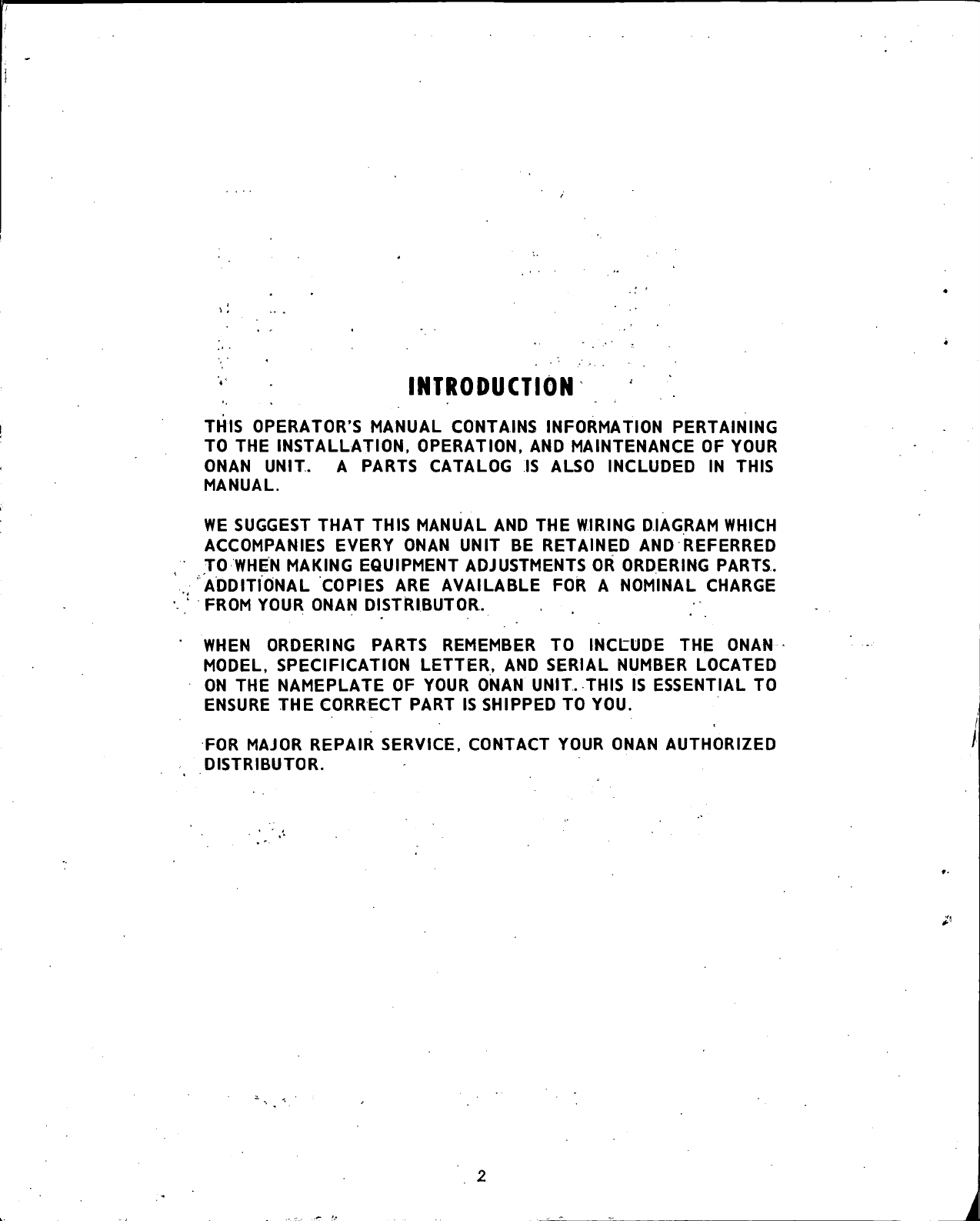 INTRODUCTION

THIS OPERATOR'S MANUAL CONTAINS INFORMATION PERTAINING TO THE INSTALLATION, OPERATION, AND MAINTENANCE OF YOUR ONAN UNIT. A PARTS CATALOG IS ALSO INCLUDED IN THIS MANUAL.

WE SUGGEST THAT THIS MANUAL AND THE WIRING DIAGRAM WHICH ACCOMPANIES EVERY ONAN UNIT BE RETAINED AND REFERRED TO WHEN MAKING EQUIPMENT ADJUSTMENTS OR ORDERING PARTS. ADDITIONAL COPIES ARE AVAILABLE FOR A NOMINAL CHARGE FROM YOUR ONAN DISTRIBUTOR.

WHEN ORDERING PARTS REMEMBER TO INCLUDE THE ONAN MODEL, SPECIFICATION LETTER, AND SERIAL NUMBER LOCATED ON THE NAMEPLATE OF YOUR ONAN UNIT. THIS IS ESSENTIAL TO ENSURE THE CORRECT PART IS SHIPPED TO YOU.

FOR MAJOR REPAIR SERVICE, CONTACT YOUR ONAN AUTHORIZED DISTRIBUTOR.

2